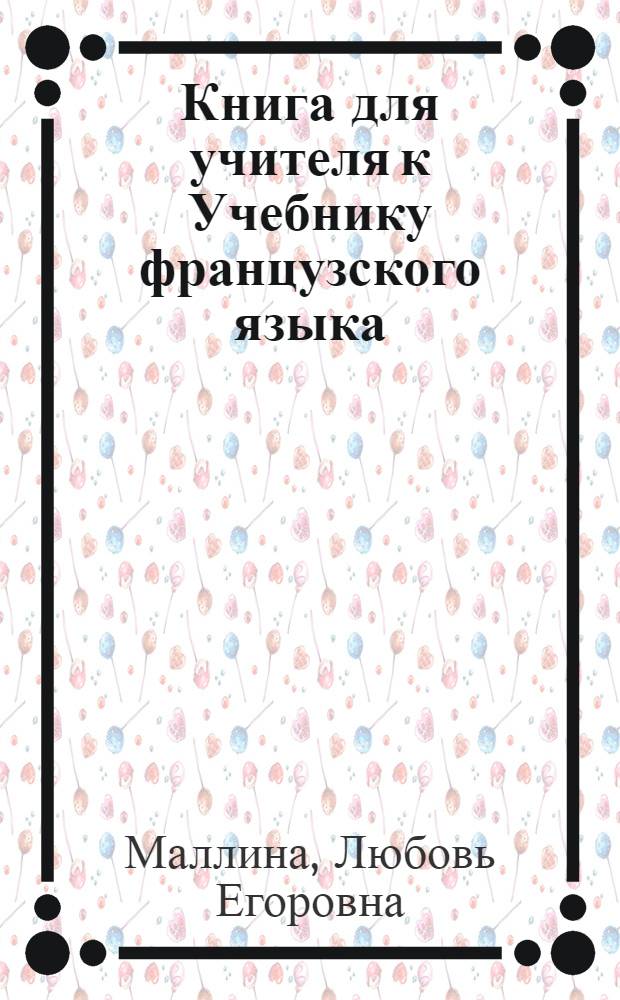 Книга для учителя к Учебнику французского языка

Маллина, Любовь Егоровна